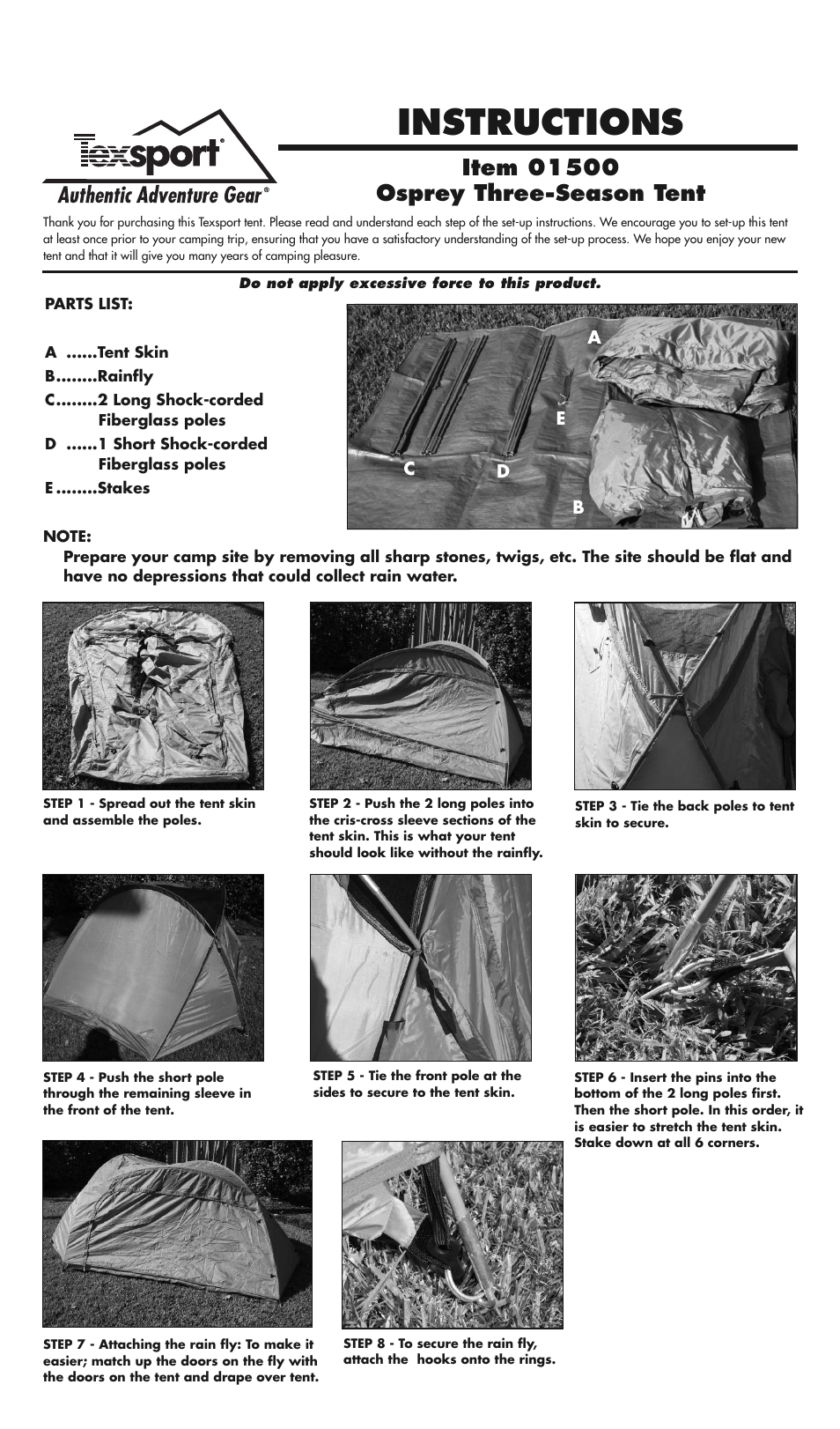 Texsport®
Authentic Adventure Gear®

INSTRUCTIONS

Item 01500
Osprey Three-Season Tent

Thank you for purchasing this Texsport tent. Please read and understand each step of the set-up instructions. We encourage you to set-up this tent at least once prior to your camping trip, ensuring that you have a satisfactory understanding of the set-up process. We hope you enjoy your new tent and that it will give you many years of camping pleasure.

Do not apply excessive force to this product.

PARTS LIST:

A ......Tent Skin
B........Rainfly
C........2 Long Shock-corded Fiberglass poles
D ......1 Short Shock-corded Fiberglass poles
E ........Stakes

A
E
C
D
B

NOTE:
Prepare your camp site by removing all sharp stones, twigs, etc. The site should be flat and have no depressions that could collect rain water.

STEP 1 - Spread out the tent skin and assemble the poles.

STEP 2 - Push the 2 long poles into the cris-cross sleeve sections of the tent skin. This is what your tent should look like without the rainfly.

STEP 3 - Tie the back poles to tent skin to secure.

STEP 4 - Push the short pole through the remaining sleeve in the front of the tent.

STEP 5 - Tie the front pole at the sides to secure to the tent skin.

STEP 6 - Insert the pins into the bottom of the 2 long poles first. Then the short pole. In this order, it is easier to stretch the tent skin. Stake down at all 6 corners.

STEP 7 - Attaching the rain fly: To make it easier; match up the doors on the fly with the doors on the tent and drape over tent.

STEP 8 - To secure the rain fly, attach the hooks onto the rings.